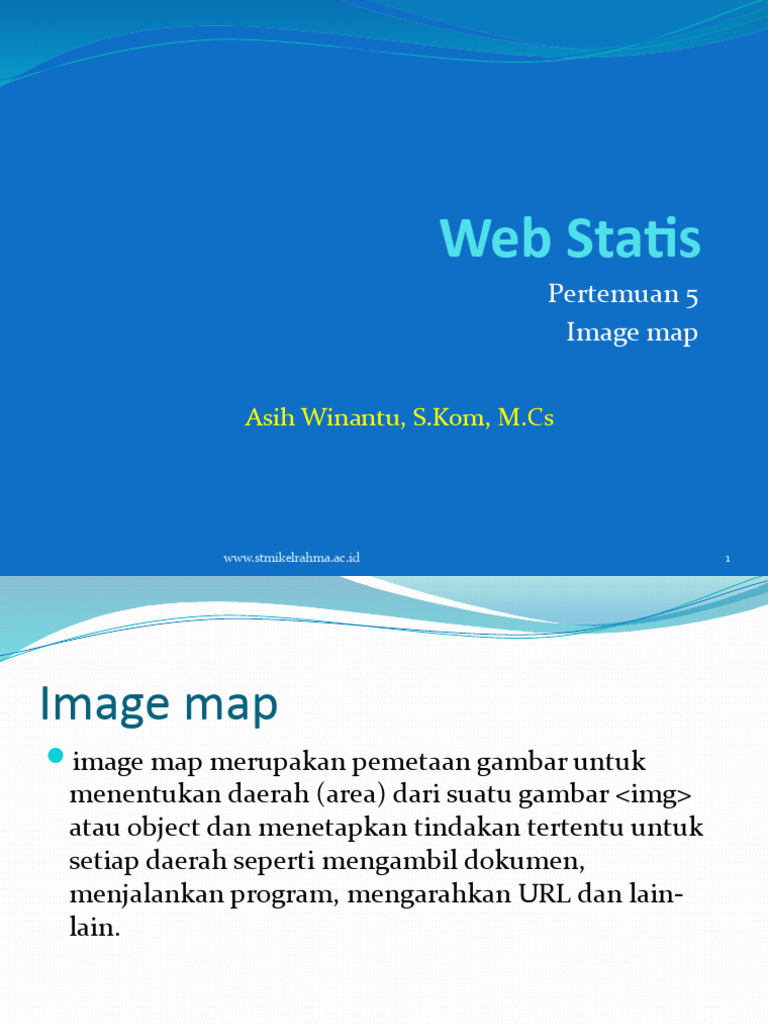 Web Statis

Pertemuan 5
Image map

Asih Winantu, S.Kom, M.Cs

www.stmikelrahma.ac.id

1

Image map

image map merupakan pemetaan gambar untuk menentukan daerah (area) dari suatu gambar <img> atau object dan menetapkan tindakan tertentu untuk setiap daerah seperti mengambil dokumen, menjalankan program, mengarahkan URL dan lain-lain.